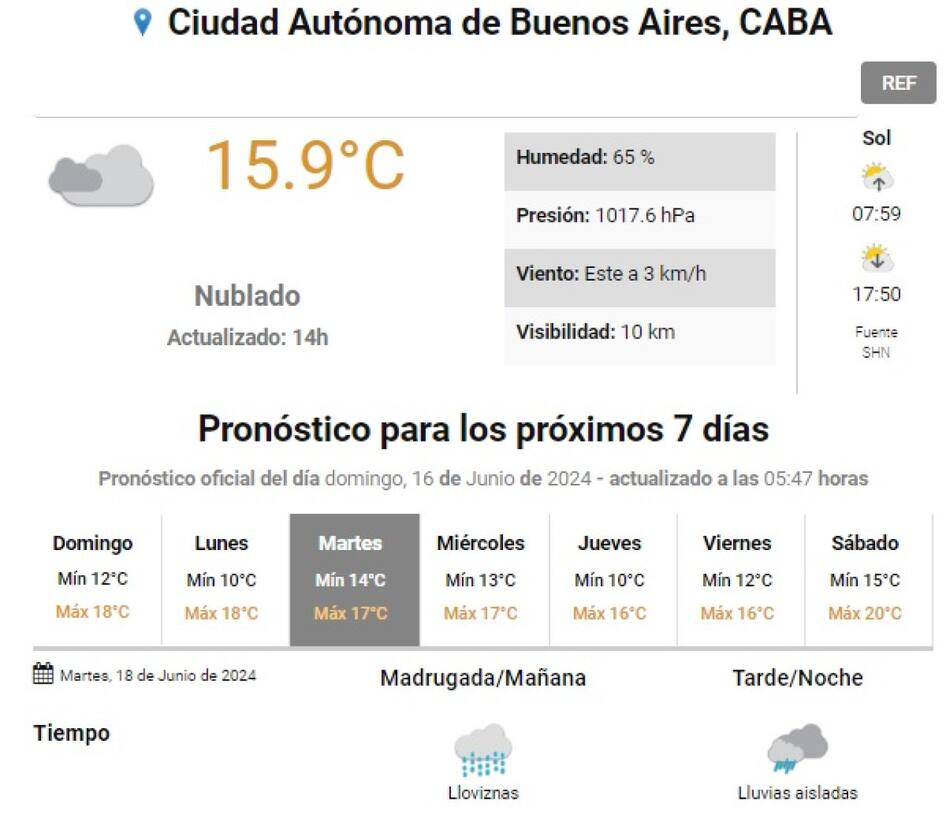 Ciudad Autónoma de Buenos Aires, CABA

REF

15.9°C

Nublado
Actualizado: 14h

Humedad: 65 %
Presión: 1017.6 hPa
Viento: Este a 3 km/h
Visibilidad: 10 km

Sol
07:59
17:50
Fuente SHN

Pronóstico para los próximos 7 días

Pronóstico oficial del día domingo, 16 de Junio de 2024 - actualizado a las 05:47 horas

| Domingo | Lunes | Martes | Miércoles | Jueves | Viernes | Sábado |
|---|---|---|---|---|---|---|
| Mín 12°C | Mín 10°C | Mín 14°C | Mín 13°C | Mín 10°C | Mín 12°C | Mín 15°C |
| Máx 18°C | Máx 18°C | Máx 17°C | Máx 17°C | Máx 16°C | Máx 16°C | Máx 20°C |

Martes, 18 de Junio de 2024

Madrugada/Mañana

Tarde/Noche

Tiempo

Lloviznas

Lluvias aisladas